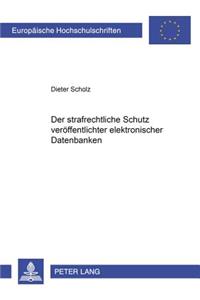 Europäische Hochschulschriften

Dieter Scholz

Der strafrechtliche Schutz veröffentlichter elektronischer Datenbanken

PETER LANG